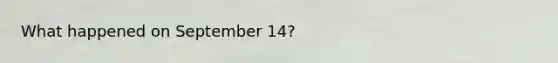 What happened on September 14?